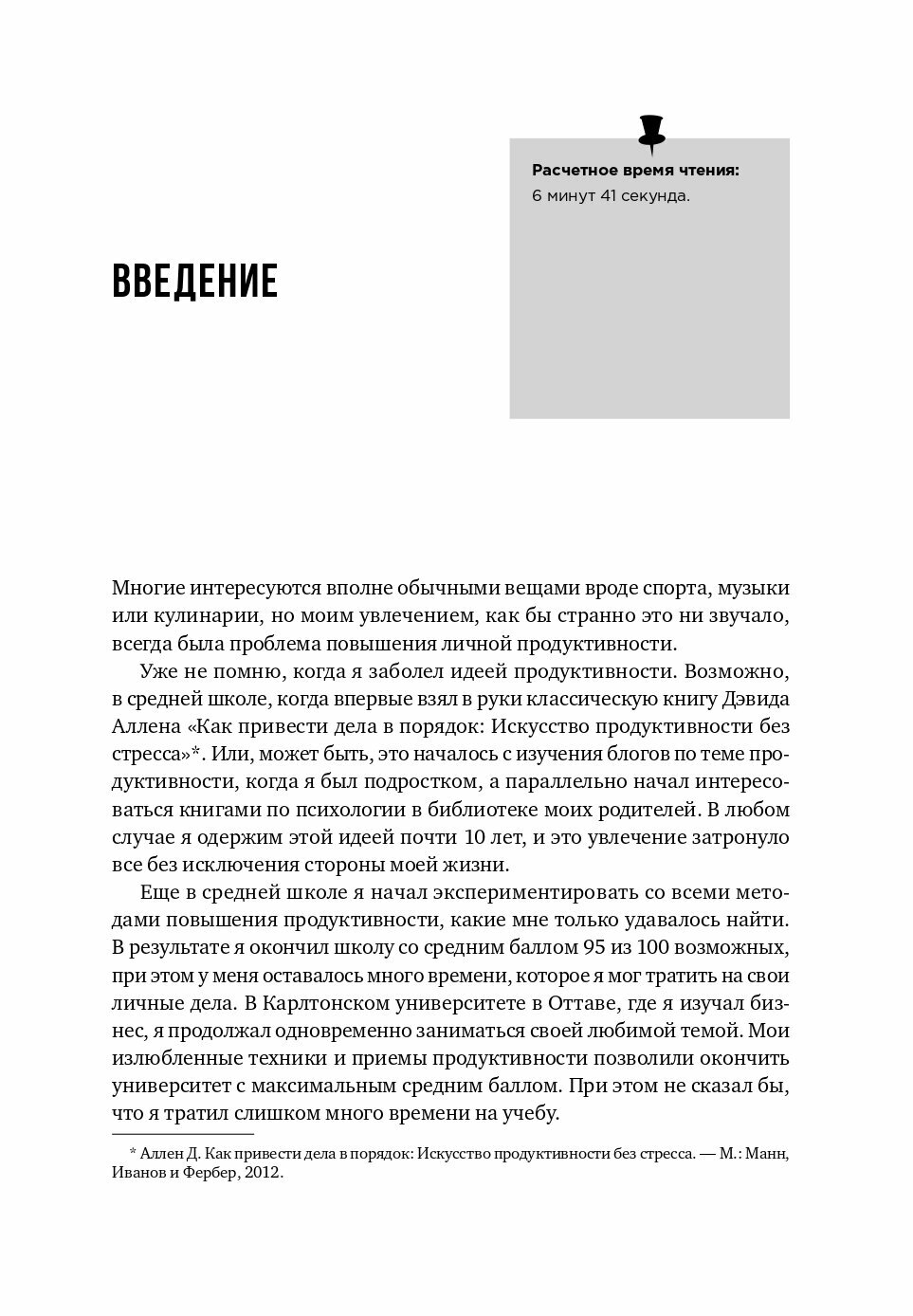 Расчетное время чтения:
6 минут 41 секунда.

ВВЕДЕНИЕ

Многие интересуются вполне обычными вещами вроде спорта, музыки или кулинарии, но моим увлечением, как бы странно это ни звучало, всегда была проблема повышения личной продуктивности.

Уже не помню, когда я заболел идеей продуктивности. Возможно, в средней школе, когда впервые взял в руки классическую книгу Дэвида Аллена «Как привести дела в порядок: Искусство продуктивности без стресса»*. Или, может быть, это началось с изучения блогов по теме продуктивности, когда я был подростком, а параллельно начал интересоваться книгами по психологии в библиотеке моих родителей. В любом случае я одержим этой идеей почти 10 лет, и это увлечение затронуло все без исключения стороны моей жизни.

Еще в средней школе я начал экспериментировать со всеми методами повышения продуктивности, какие мне только удавалось найти. В результате я окончил школу со средним баллом 95 из 100 возможных, при этом у меня оставалось много времени, которое я мог тратить на свои личные дела. В Карлтонском университете в Оттаве, где я изучал бизнес, я продолжал одновременно заниматься своей любимой темой. Мои излюбленные техники и приемы продуктивности позволили окончить университет с максимальным средним баллом. При этом не сказал бы, что я тратил слишком много времени на учебу.

* Аллен Д. Как привести дела в порядок: Искусство продуктивности без стресса. — М.: Манн, Иванов и Фербер, 2012.